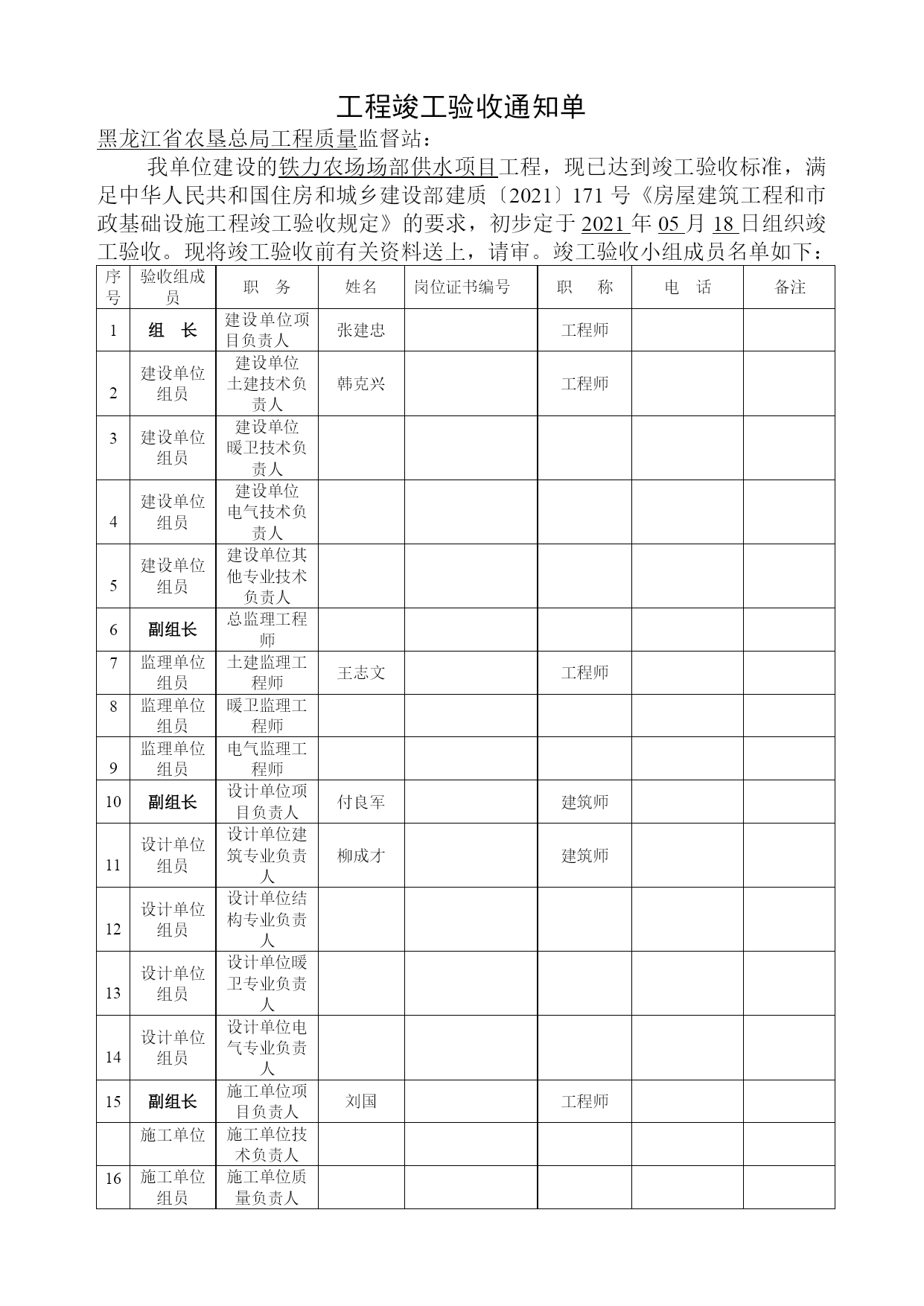 工程竣工验收通知单

黑龙江省农垦总局工程质量监督站：

我单位建设的铁力农场场部供水项目工程，现已达到竣工验收标准，满足中华人民共和国住房和城乡建设部建质〔2021〕171 号《房屋建筑工程和市政基础设施工程竣工验收规定》的要求，初步定于 2021 年 05 月 18 日组织竣工验收。现将竣工验收前有关资料送上，请审。竣工验收小组成员名单如下：

| 序号 | 验收组成员 | 职 务 | 姓名 | 岗位证书编号 | 职 称 | 电 话 | 备注 |
|---|---|---|---|---|---|---|---|
| 1 | 组 长 | 建设单位项目负责人 | 张建忠 | | 工程师 | | |
| 2 | 建设单位组员 | 建设单位土建技术负责人 | 韩克兴 | | 工程师 | | |
| 3 | 建设单位组员 | 建设单位暖卫技术负责人 | | | | | |
| 4 | 建设单位组员 | 建设单位电气技术负责人 | | | | | |
| 5 | 建设单位组员 | 建设单位其他专业技术负责人 | | | | | |
| 6 | 副组长 | 总监理工程师 | | | | | |
| 7 | 监理单位组员 | 土建监理工程师 | 王志文 | | 工程师 | | |
| 8 | 监理单位组员 | 暖卫监理工程师 | | | | | |
| 9 | 监理单位组员 | 电气监理工程师 | | | | | |
| 10 | 副组长 | 设计单位项目负责人 | 付良军 | | 建筑师 | | |
| 11 | 设计单位组员 | 设计单位建筑专业负责人 | 柳成才 | | 建筑师 | | |
| 12 | 设计单位组员 | 设计单位结构专业负责人 | | | | | |
| 13 | 设计单位组员 | 设计单位暖卫专业负责人 | | | | | |
| 14 | 设计单位组员 | 设计单位电气专业负责人 | | | | | |
| 15 | 副组长 | 施工单位项目负责人 | 刘国 | | 工程师 | | |
| | 施工单位 | 施工单位技术负责人 | | | | | |
| 16 | 施工单位组员 | 施工单位质量负责人 | | | | | |